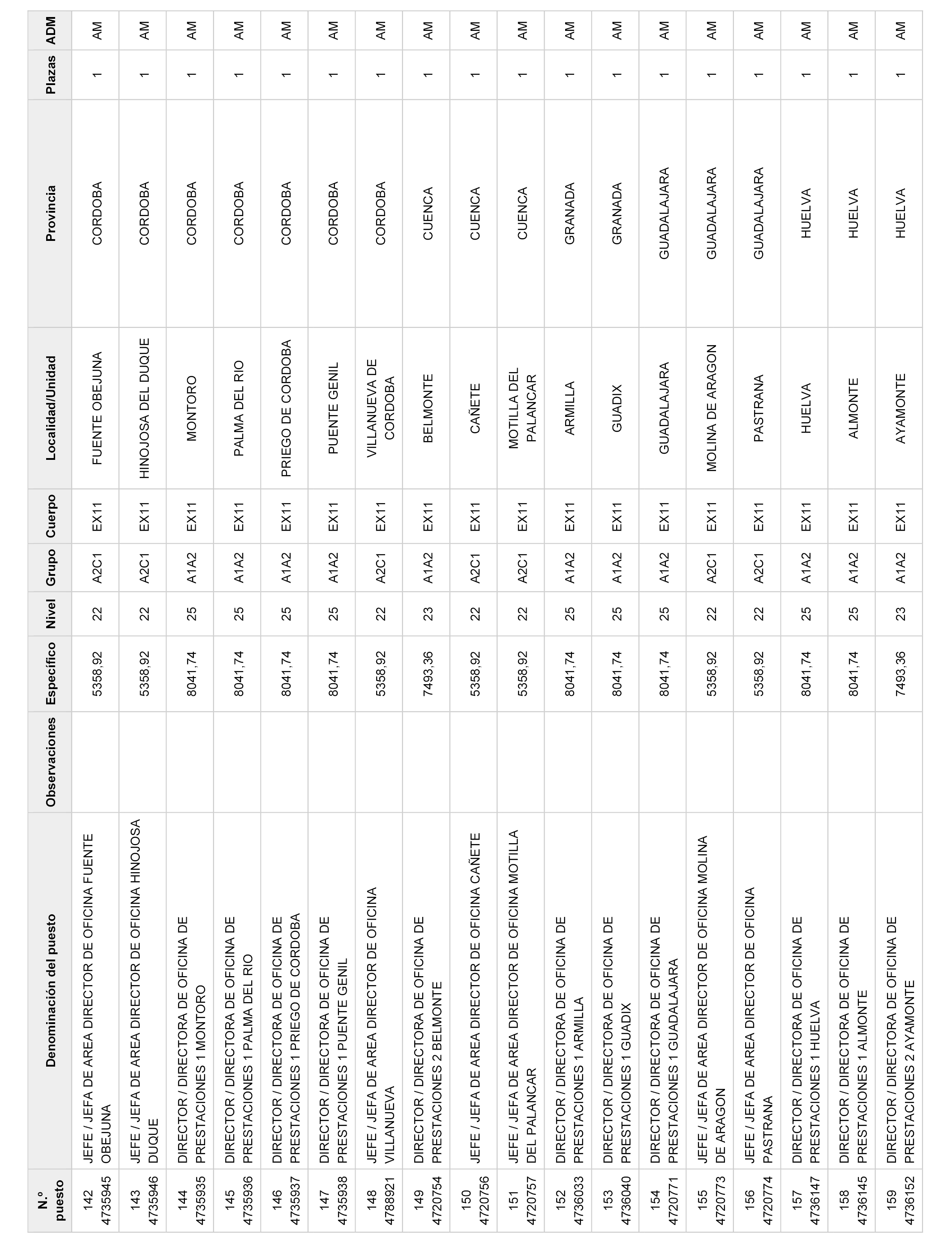 | N.º puesto | Denominación del puesto | Observaciones | Específico | Nivel | Grupo | Cuerpo | Localidad/Unidad | Provincia | Plazas | ADM |
|---|---|---|---|---|---|---|---|---|---|---|
| 142 4735945 | JEFE / JEFA DE AREA DIRECTOR DE OFICINA FUENTE OBEJUNA | | 5358,92 | 22 | A2C1 | EX11 | FUENTE OBEJUNA | CORDOBA | 1 | AM |
| 143 4735946 | JEFE / JEFA DE AREA DIRECTOR DE OFICINA HINOJOSA DUQUE | | 5358,92 | 22 | A2C1 | EX11 | HINOJOSA DEL DUQUE | CORDOBA | 1 | AM |
| 144 4735935 | DIRECTOR / DIRECTORA DE OFICINA DE PRESTACIONES 1 MONTORO | | 8041,74 | 25 | A1A2 | EX11 | MONTORO | CORDOBA | 1 | AM |
| 145 4735936 | DIRECTOR / DIRECTORA DE OFICINA DE PRESTACIONES 1 PALMA DEL RIO | | 8041,74 | 25 | A1A2 | EX11 | PALMA DEL RIO | CORDOBA | 1 | AM |
| 146 4735937 | DIRECTOR / DIRECTORA DE OFICINA DE PRESTACIONES 1 PRIEGO DE CORDOBA | | 8041,74 | 25 | A1A2 | EX11 | PRIEGO DE CORDOBA | CORDOBA | 1 | AM |
| 147 4735938 | DIRECTOR / DIRECTORA DE OFICINA DE PRESTACIONES 1 PUENTE GENIL | | 8041,74 | 25 | A1A2 | EX11 | PUENTE GENIL | CORDOBA | 1 | AM |
| 148 4788921 | JEFE / JEFA DE AREA DIRECTOR DE OFICINA VILLANUEVA | | 5358,92 | 22 | A2C1 | EX11 | VILLANUEVA DE CORDOBA | CORDOBA | 1 | AM |
| 149 4720754 | DIRECTOR / DIRECTORA DE OFICINA DE PRESTACIONES 2 BELMONTE | | 7493,36 | 23 | A1A2 | EX11 | BELMONTE | CUENCA | 1 | AM |
| 150 4720756 | JEFE / JEFA DE AREA DIRECTOR DE OFICINA CAÑETE | | 5358,92 | 22 | A2C1 | EX11 | CAÑETE | CUENCA | 1 | AM |
| 151 4720757 | JEFE / JEFA DE AREA DIRECTOR DE OFICINA MOTILLA DEL PALANCAR | | 5358,92 | 22 | A2C1 | EX11 | MOTILLA DEL PALANCAR | CUENCA | 1 | AM |
| 152 4736033 | DIRECTOR / DIRECTORA DE OFICINA DE PRESTACIONES 1 ARMILLA | | 8041,74 | 25 | A1A2 | EX11 | ARMILLA | GRANADA | 1 | AM |
| 153 4736040 | DIRECTOR / DIRECTORA DE OFICINA DE PRESTACIONES 1 GUADIX | | 8041,74 | 25 | A1A2 | EX11 | GUADIX | GRANADA | 1 | AM |
| 154 4720771 | DIRECTOR / DIRECTORA DE OFICINA DE PRESTACIONES 1 GUADALAJARA | | 8041,74 | 25 | A1A2 | EX11 | GUADALAJARA | GUADALAJARA | 1 | AM |
| 155 4720773 | JEFE / JEFA DE AREA DIRECTOR DE OFICINA MOLINA DE ARAGON | | 5358,92 | 22 | A2C1 | EX11 | MOLINA DE ARAGON | GUADALAJARA | 1 | AM |
| 156 4720774 | JEFE / JEFA DE AREA DIRECTOR DE OFICINA PASTRANA | | 5358,92 | 22 | A2C1 | EX11 | PASTRANA | GUADALAJARA | 1 | AM |
| 157 4736147 | DIRECTOR / DIRECTORA DE OFICINA DE PRESTACIONES 1 HUELVA | | 8041,74 | 25 | A1A2 | EX11 | HUELVA | HUELVA | 1 | AM |
| 158 4736145 | DIRECTOR / DIRECTORA DE OFICINA DE PRESTACIONES 1 ALMONTE | | 8041,74 | 25 | A1A2 | EX11 | ALMONTE | HUELVA | 1 | AM |
| 159 4736152 | DIRECTOR / DIRECTORA DE OFICINA DE PRESTACIONES 2 AYAMONTE | | 7493,36 | 23 | A1A2 | EX11 | AYAMONTE | HUELVA | 1 | AM |